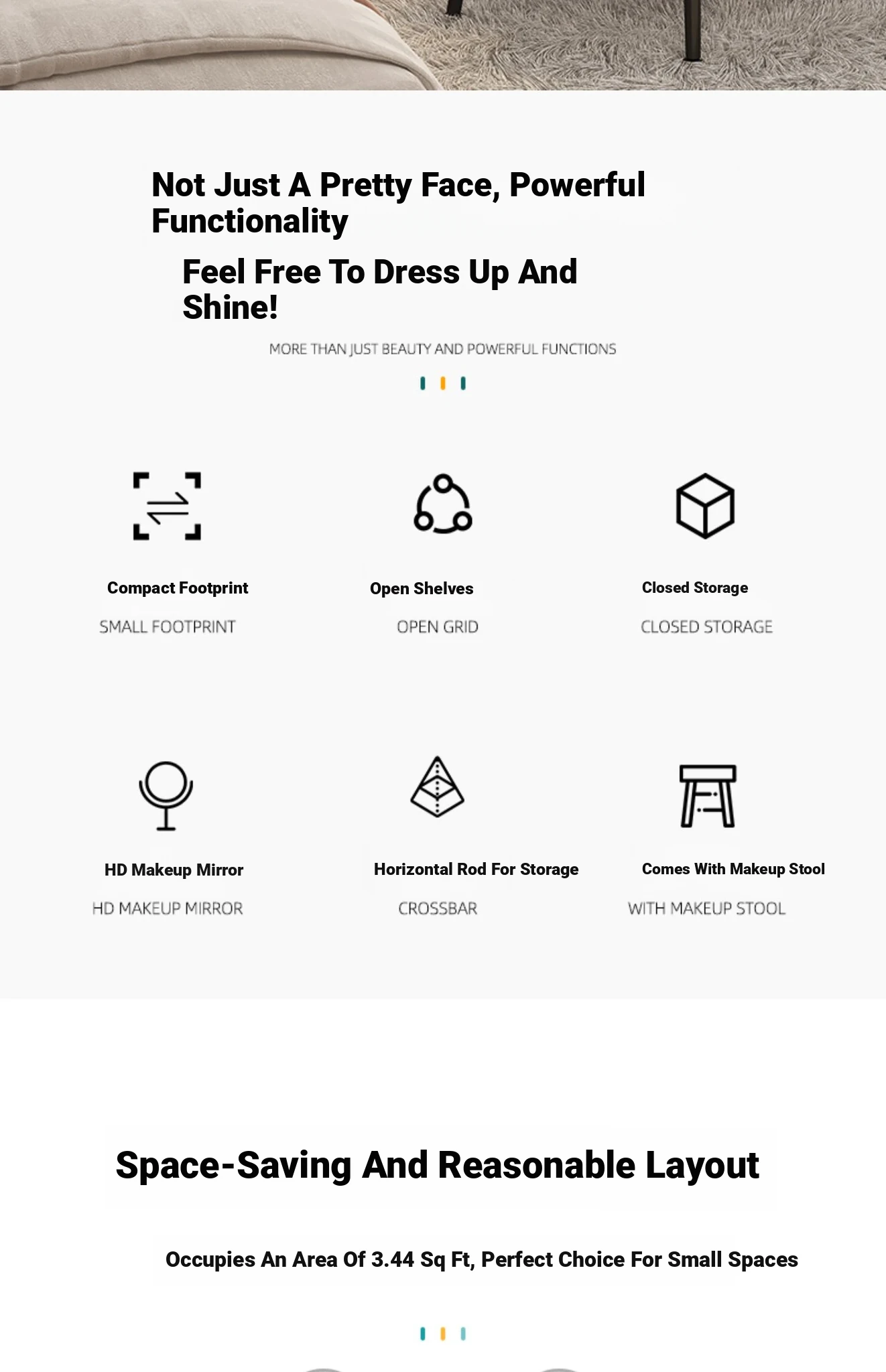 Not Just A Pretty Face, Powerful Functionality

Feel Free To Dress Up And Shine!

MORE THAN JUST BEAUTY AND POWERFUL FUNCTIONS

Compact Footprint
SMALL FOOTPRINT

Open Shelves
OPEN GRID

Closed Storage
CLOSED STORAGE

HD Makeup Mirror
HD MAKEUP MIRROR

Horizontal Rod For Storage
CROSSBAR

Comes With Makeup Stool
WITH MAKEUP STOOL

Space-Saving And Reasonable Layout

Occupies An Area Of 3.44 Sq Ft, Perfect Choice For Small Spaces